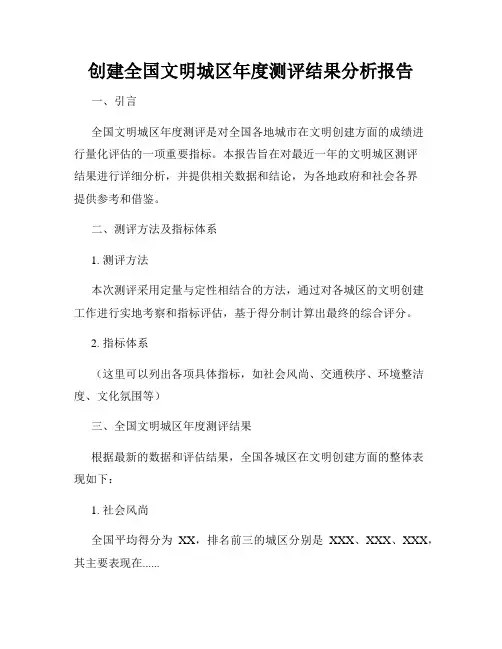 创建全国文明城区年度测评结果分析报告

一、引言

全国文明城区年度测评是对全国各地城市在文明创建方面的成绩进行量化评估的一项重要指标。本报告旨在对最近一年的文明城区测评结果进行详细分析，并提供相关数据和结论，为各地政府和社会各界提供参考和借鉴。

二、测评方法及指标体系

1. 测评方法

本次测评采用定量与定性相结合的方法，通过对各城区的文明创建工作进行实地考察和指标评估，基于得分制计算出最终的综合评分。

2. 指标体系

（这里可以列出各项具体指标，如社会风尚、交通秩序、环境整洁度、文化氛围等）

三、全国文明城区年度测评结果

根据最新的数据和评估结果，全国各城区在文明创建方面的整体表现如下：

1. 社会风尚

全国平均得分为 XX，排名前三的城区分别是 XXX、XXX、XXX，其主要表现在......